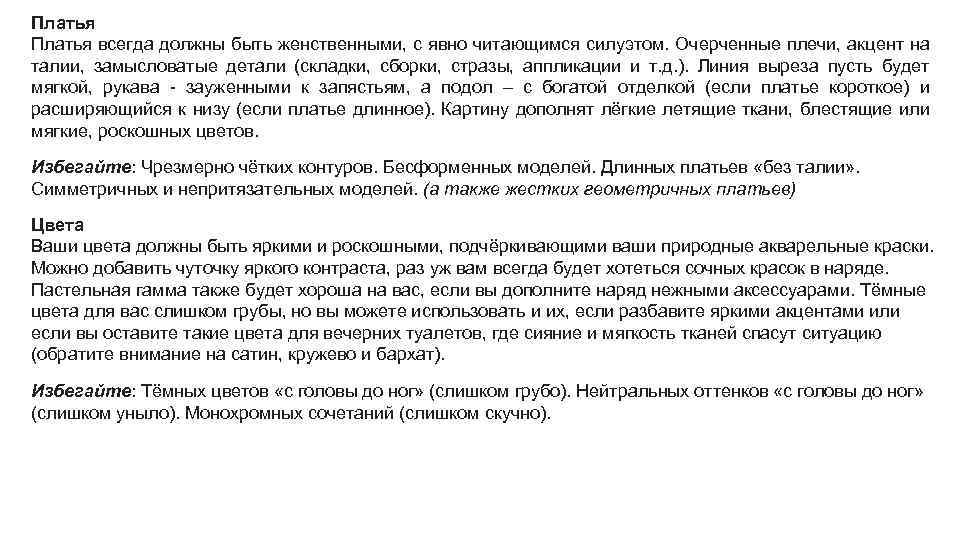 Платья
Платья всегда должны быть женственными, с явно читающимся силуэтом. Очерченные плечи, акцент на талии, замысловатые детали (складки, сборки, стразы, аппликации и т.д.). Линия выреза пусть будет мягкой, рукава - зауженными к запястьям, а подол – с богатой отделкой (если платье короткое) и расширяющийся к низу (если платье длинное). Картину дополнят лёгкие летящие ткани, блестящие или мягкие, роскошных цветов.

Избегайте: Чрезмерно чётких контуров. Бесформенных моделей. Длинных платьев «без талии». Симметричных и непритязательных моделей. (а также жестких геометричных платьев)

Цвета
Ваши цвета должны быть яркими и роскошными, подчёркивающими ваши природные акварельные краски. Можно добавить чуточку яркого контраста, раз уж вам всегда будет хотеться сочных красок в наряде. Пастельная гамма также будет хороша на вас, если вы дополните наряд нежными аксессуарами. Тёмные цвета для вас слишком грубы, но вы можете использовать и их, если разбавите яркими акцентами или если вы оставите такие цвета для вечерних туалетов, где сияние и мягкость тканей спасут ситуацию (обратите внимание на сатин, кружево и бархат).

Избегайте: Тёмных цветов «с головы до ног» (слишком грубо). Нейтральных оттенков «с головы до ног» (слишком уныло). Монохромных сочетаний (слишком скучно).